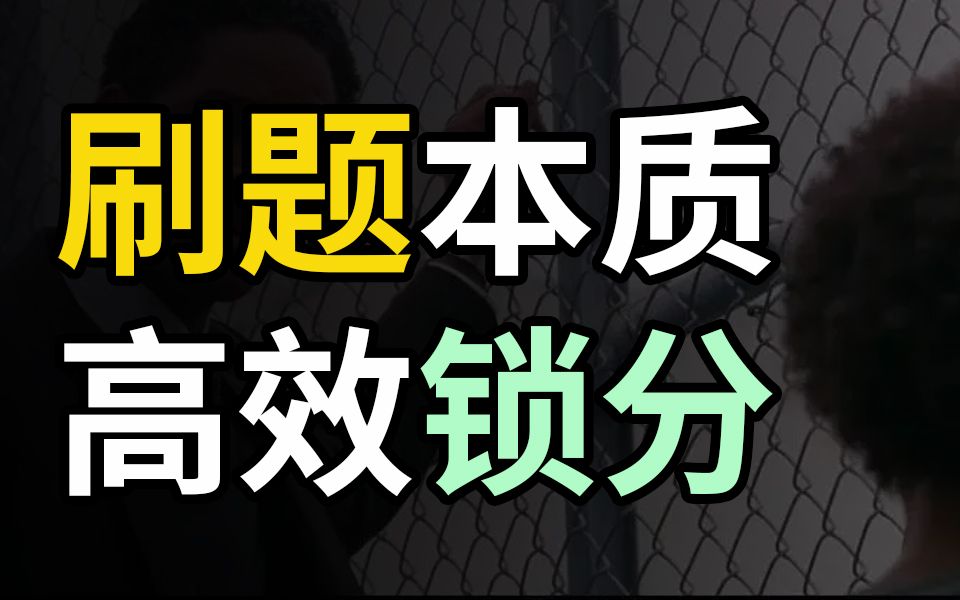 刷题本质
高效锁分